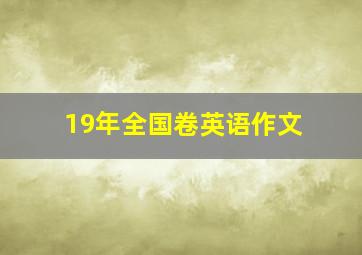 19年全国卷英语作文